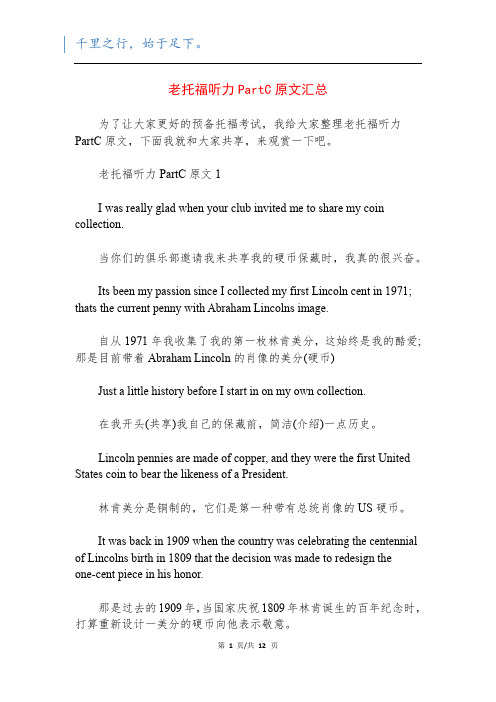 千里之行，始于足下。

老托福听力PartC原文汇总

为了让大家更好的预备托福考试，我给大家整理老托福听力PartC原文，下面我就和大家共享，来观赏一下吧。

老托福听力PartC原文1

I was really glad when your club invited me to share my coin collection.

当你们的俱乐部邀请我来共享我的硬币保藏时，我真的很兴奋。

Its been my passion since I collected my first Lincoln cent in 1971; thats the current penny with Abraham Lincolns image.

自从1971年我收集了我的第一枚林肯美分，这始终是我的酷爱；那是目前带着Abraham Lincoln的肖像的美分(硬币)

Just a little history before I start in on my own collection.

在我开头(共享)我自己的保藏前，简洁(介绍)一点历史。

Lincoln pennies are made of copper, and they were the first United States coin to bear the likeness of a President.

林肯美分是铜制的，它们是第一种带有总统肖像的US硬币。

It was back in 1909 when the country was celebrating the centennial of Lincolns birth in 1809 that the decision was made to redesign the one-cent piece in his honor.

那是过去的1909年，当国家庆祝1809年林肯诞生的百年纪念时，打算重新设计一美分的硬币向他表示敬意。

第 1 页/共 12 页